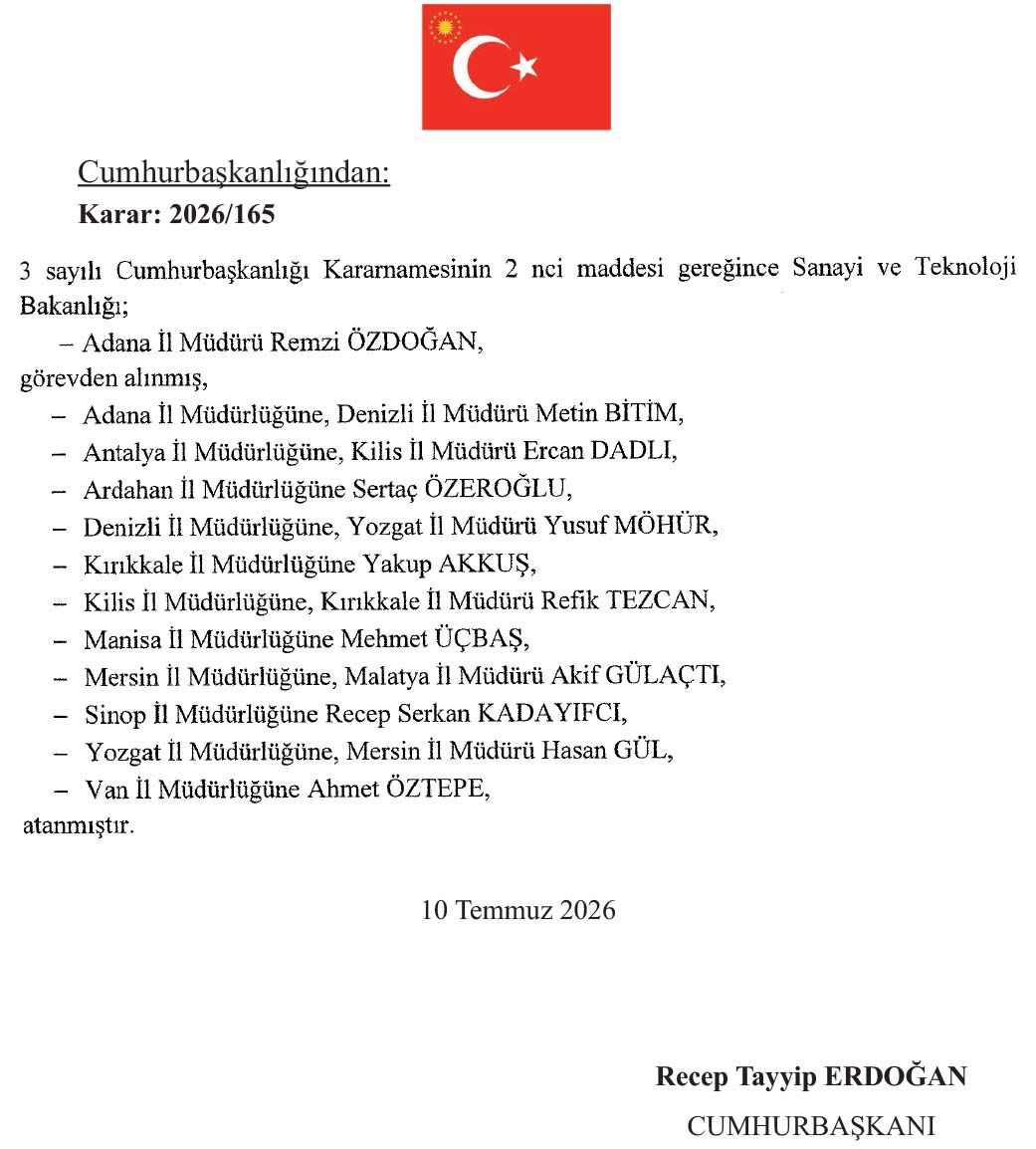 Cumhurbaşkanlığından:
Karar: 2026/165

3 sayılı Cumhurbaşkanlığı Kararnamesinin 2 nci maddesi gereğince Sanayi ve Teknoloji Bakanlığı;

– Adana İl Müdürü Remzi ÖZDOĞAN,

görevden alınmış,

– Adana İl Müdürlüğüne, Denizli İl Müdürü Metin BİTİM,
– Antalya İl Müdürlüğüne, Kilis İl Müdürü Ercan DADLI,
– Ardahan İl Müdürlüğüne Sertaç ÖZEROĞLU,
– Denizli İl Müdürlüğüne, Yozgat İl Müdürü Yusuf MÖHÜR,
– Kırıkkale İl Müdürlüğüne Yakup AKKUŞ,
– Kilis İl Müdürlüğüne, Kırıkkale İl Müdürü Refik TEZCAN,
– Manisa İl Müdürlüğüne Mehmet ÜÇBAŞ,
– Mersin İl Müdürlüğüne, Malatya İl Müdürü Akif GÜLAÇTI,
– Sinop İl Müdürlüğüne Recep Serkan KADAYIFCI,
– Yozgat İl Müdürlüğüne, Mersin İl Müdürü Hasan GÜL,
– Van İl Müdürlüğüne Ahmet ÖZTEPE,

atanmıştır.

10 Temmuz 2026

Recep Tayyip ERDOĞAN
CUMHURBAŞKANI